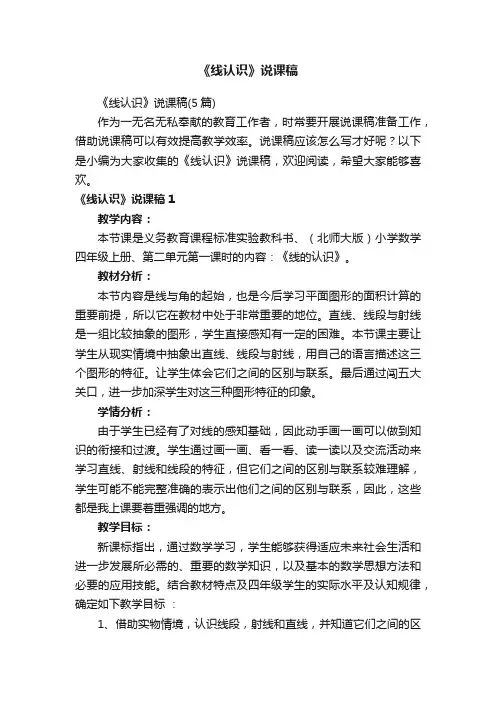 《线认识》说课稿

《线认识》说课稿(5 篇)

作为一无名无私奉献的教育工作者，时常要开展说课稿准备工作，借助说课稿可以有效提高教学效率。说课稿应该怎么写才好呢？以下是小编为大家收集的《线认识》说课稿，欢迎阅读，希望大家能够喜欢。

《线认识》说课稿 1

教学内容：

本节课是义务教育课程标准实验教科书、（北师大版）小学数学四年级上册、第二单元第一课时的内容：《线的认识》。

教材分析：

本节内容是线与角的起始，也是今后学习平面图形的面积计算的重要前提，所以它在教材中处于非常重要的地位。直线、线段与射线是一组比较抽象的图形，学生直接感知有一定的困难。本节课主要让学生从现实情境中抽象出直线、线段与射线，用自己的语言描述这三个图形的特征。让学生体会它们之间的区别与联系。最后通过闯五大关口，进一步加深学生对这三种图形特征的印象。

学情分析：

由于学生已经有了对线的感知基础，因此动手画一画可以做到知识的衔接和过渡。学生通过画一画、看一看、读一读以及交流活动来学习直线、射线和线段的特征，但它们之间的区别与联系较难理解，学生可能不能完整准确的表示出他们之间的区别与联系，因此，这些都是我上课要着重强调的地方。

教学目标：

新课标指出，通过数学学习，学生能够获得适应未来社会生活和进一步发展所必需的、重要的数学知识，以及基本的数学思想方法和必要的应用技能。结合教材特点及四年级学生的实际水平及认知规律，确定如下教学目标 ：

1、借助实物情境，认识线段，射线和直线，并知道它们之间的区